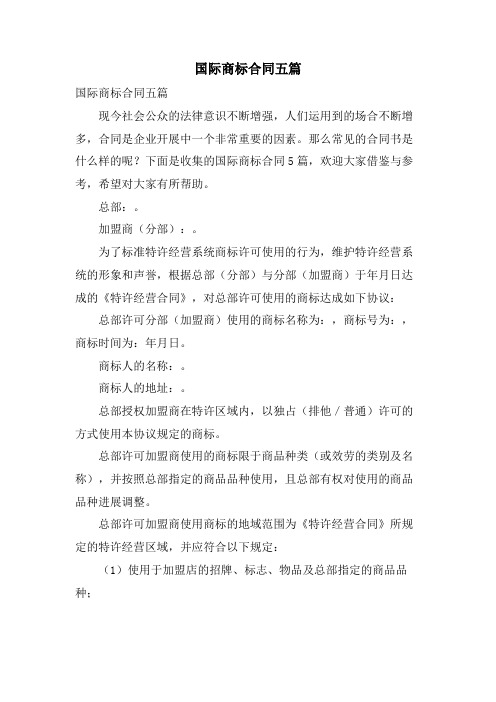 国际商标合同五篇

国际商标合同五篇

现今社会公众的法律意识不断增强，人们运用到的场合不断增多，合同是企业开展中一个非常重要的因素。那么常见的合同书是什么样的呢？下面是收集的国际商标合同5篇，欢迎大家借鉴与参考，希望对大家有所帮助。

总部：。

加盟商（分部）：。

为了标准特许经营系统商标许可使用的行为，维护特许经营系统的形象和声誉，根据总部（分部）与分部（加盟商）于年月日达成的《特许经营合同》，对总部许可使用的商标达成如下协议：

总部许可分部（加盟商）使用的商标名称为：，商标号为：，商标时间为：年月日。

商标人的名称：。

商标人的地址：。

总部授权加盟商在特许区域内，以独占（排他／普通）许可的方式使用本协议规定的商标。

总部许可加盟商使用的商标限于商品种类（或效劳的类别及名称），并按照总部指定的商品品种使用，且总部有权对使用的商品品种进展调整。

总部许可加盟商使用商标的地域范围为《特许经营合同》所规定的特许经营区域，并应符合以下规定：

（1）使用于加盟店的招牌、标志、物品及总部指定的商品品种；